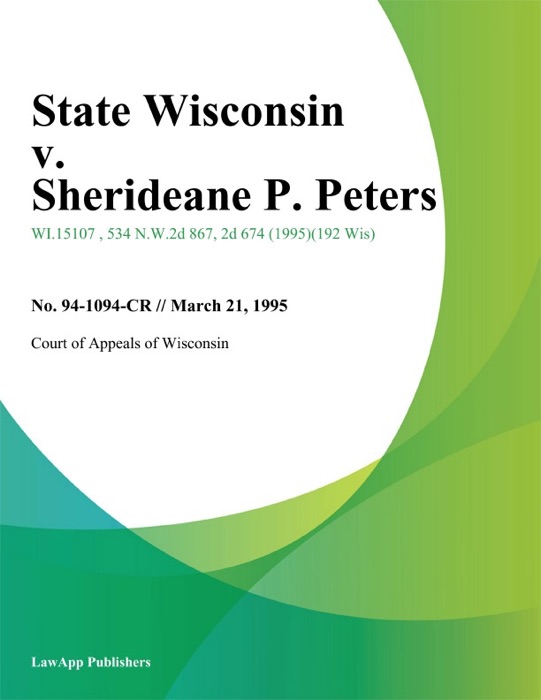 State Wisconsin v. Sherideane P. Peters

WI.15107 , 534 N.W.2d 867, 2d 674 (1995)(192 Wis)

No. 94-1094-CR // March 21, 1995

Court of Appeals of Wisconsin

LawApp Publishers